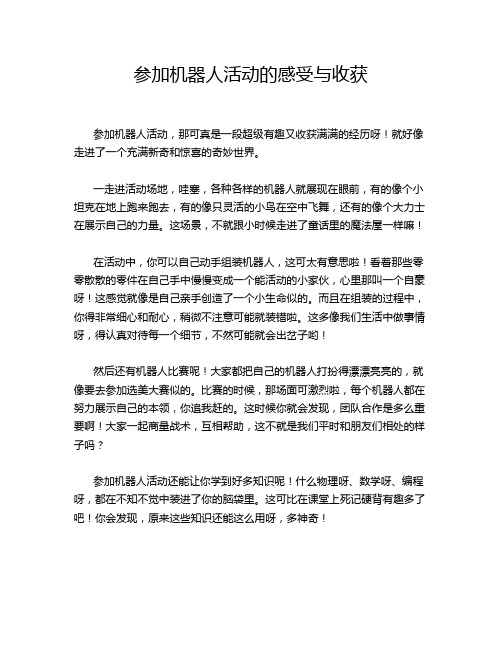 参加机器人活动的感受与收获

参加机器人活动，那可真是一段超级有趣又收获满满的经历呀！就好像走进了一个充满新奇和惊喜的奇妙世界。

一走进活动场地，哇塞，各种各样的机器人就展现在眼前，有的像个小坦克在地上跑来跑去，有的像只灵活的小鸟在空中飞舞，还有的像个大力士在展示自己的力量。这场景，不就跟小时候走进了童话里的魔法屋一样嘛！

在活动中，你可以自己动手组装机器人，这可太有意思啦！看着那些零零散散的零件在自己手中慢慢变成一个能活动的小家伙，心里那叫一个自豪呀！这感觉就像是自己亲手创造了一个小生命似的。而且在组装的过程中，你得非常细心和耐心，稍微不注意可能就装错啦。这多像我们生活中做事情呀，得认真对待每一个细节，不然可能就会出岔子哟！

然后还有机器人比赛呢！大家都把自己的机器人打扮得漂漂亮亮的，就像要去参加选美大赛似的。比赛的时候，那场面可激烈啦，每个机器人都在努力展示自己的本领，你追我赶的。这时候你就会发现，团队合作是多么重要啊！大家一起商量战术，互相帮助，这不就是我们平时和朋友们相处的样子吗？

参加机器人活动还能让你学到好多知识呢！什么物理呀、数学呀、编程呀，都在不知不觉中装进了你的脑袋里。这可比在课堂上死记硬背有趣多了吧！你会发现，原来这些知识还能这么用呀，多神奇！